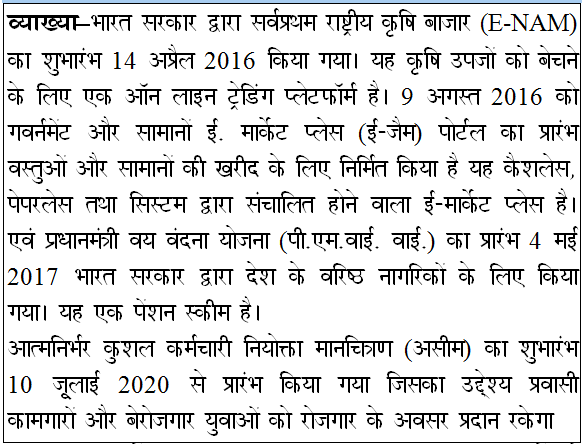 व्याख्या–भारत सरकार द्वारा सर्वप्रथम राष्ट्रीय कृषि बाजार (E-NAM) का शुभारंभ 14 अप्रैल 2016 किया गया। यह कृषि उपजों को बेचने के लिए एक ऑन लाइन ट्रेडिंग प्लेटफॉर्म है। 9 अगस्त 2016 को गवर्नमेंट और सामानों ई. मार्केट प्लेस (ई-जैम) पोर्टल का प्रारंभ वस्तुओं और सामानों की खरीद के लिए निर्मित किया है यह कैशलेस, पेपरलेस तथा सिस्टम द्वारा संचालित होने वाला ई-मार्केट प्लेस है। एवं प्रधानमंत्री वय वंदना योजना (पी.एम.वाई. वाई.) का प्रारंभ 4 मई 2017 भारत सरकार द्वारा देश के वरिष्ठ नागरिकों के लिए किया गया। यह एक पेंशन स्कीम है।
आत्मनिर्भर कुशल कर्मचारी नियोक्ता मानचित्रण (असीम) का शुभारंभ 10 जूलाई 2020 से प्रारंभ किया गया जिसका उद्देश्य प्रवासी कामगारों और बेरोजगार युवाओं को रोजगार के अवसर प्रदान रकेगा